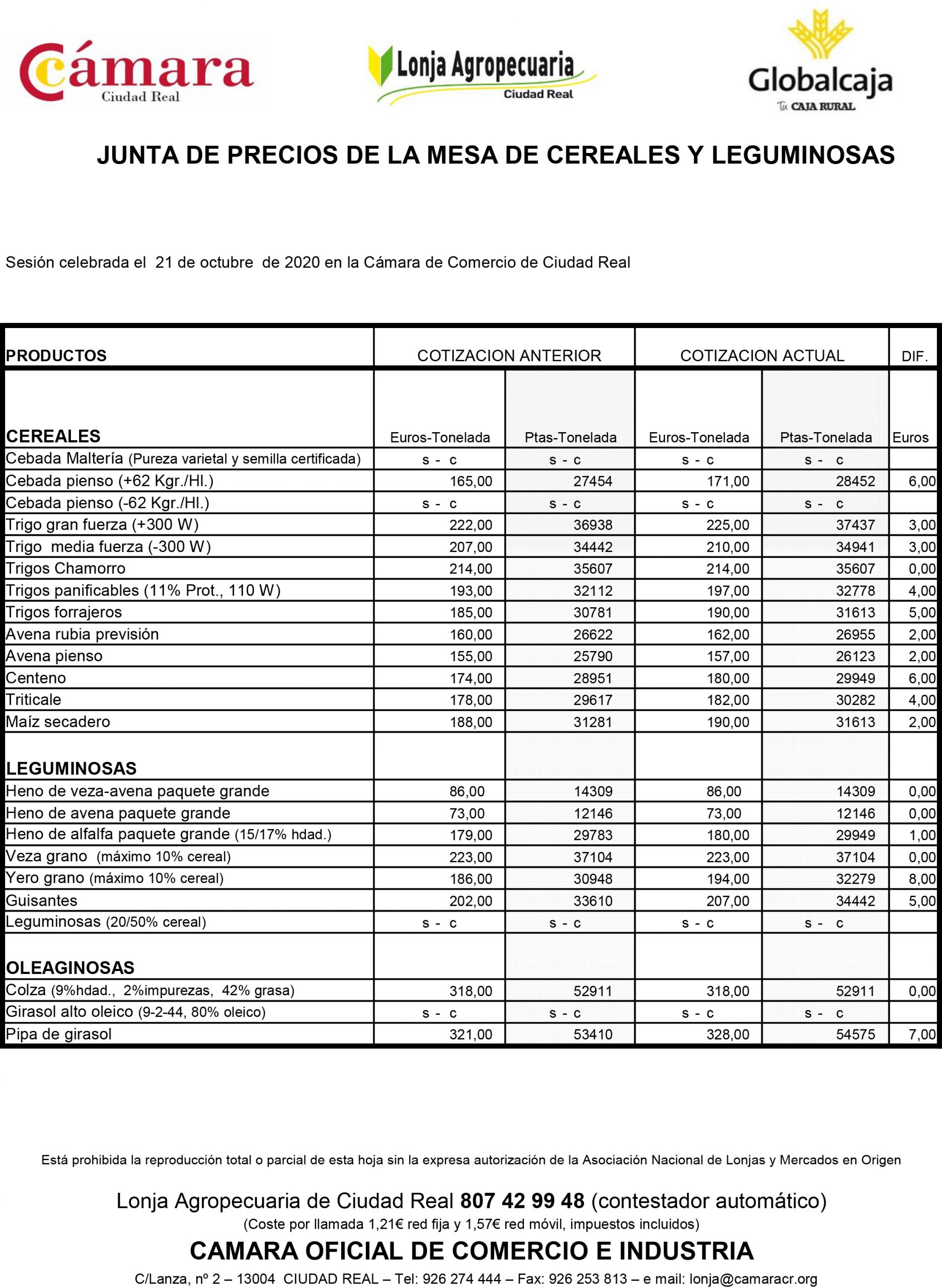 Cámara
Ciudad Real

Lonja Agropecuaria
Ciudad Real

Globalcaja
Tu CAJA RURAL

JUNTA DE PRECIOS DE LA MESA DE CEREALES Y LEGUMINOSAS

Sesión celebrada el 21 de octubre de 2020 en la Cámara de Comercio de Ciudad Real

| PRODUCTOS | COTIZACION ANTERIOR | | COTIZACION ACTUAL | | DIF. |
|---|---|---|---|---|---|
| CEREALES | Euros-Tonelada | Ptas-Tonelada | Euros-Tonelada | Ptas-Tonelada | Euros |
| Cebada Maltería (Pureza varietal y semilla certificada) | s - c | s - c | s - c | s - c | |
| Cebada pienso (+62 Kgr./Hl.) | 165,00 | 27454 | 171,00 | 28452 | 6,00 |
| Cebada pienso (-62 Kgr./Hl.) | s - c | s - c | s - c | s - c | |
| Trigo gran fuerza (+300 W) | 222,00 | 36938 | 225,00 | 37437 | 3,00 |
| Trigo media fuerza (-300 W) | 207,00 | 34442 | 210,00 | 34941 | 3,00 |
| Trigos Chamorro | 214,00 | 35607 | 214,00 | 35607 | 0,00 |
| Trigos panificables (11% Prot., 110 W) | 193,00 | 32112 | 197,00 | 32778 | 4,00 |
| Trigos forrajeros | 185,00 | 30781 | 190,00 | 31613 | 5,00 |
| Avena rubia previsión | 160,00 | 26622 | 162,00 | 26955 | 2,00 |
| Avena pienso | 155,00 | 25790 | 157,00 | 26123 | 2,00 |
| Centeno | 174,00 | 28951 | 180,00 | 29949 | 6,00 |
| Triticale | 178,00 | 29617 | 182,00 | 30282 | 4,00 |
| Maíz secadero | 188,00 | 31281 | 190,00 | 31613 | 2,00 |
| LEGUMINOSAS | | | | | |
| Heno de veza-avena paquete grande | 86,00 | 14309 | 86,00 | 14309 | 0,00 |
| Heno de avena paquete grande | 73,00 | 12146 | 73,00 | 12146 | 0,00 |
| Heno de alfalfa paquete grande (15/17% hdad.) | 179,00 | 29783 | 180,00 | 29949 | 1,00 |
| Veza grano (máximo 10% cereal) | 223,00 | 37104 | 223,00 | 37104 | 0,00 |
| Yero grano (máximo 10% cereal) | 186,00 | 30948 | 194,00 | 32279 | 8,00 |
| Guisantes | 202,00 | 33610 | 207,00 | 34442 | 5,00 |
| Leguminosas (20/50% cereal) | s - c | s - c | s - c | s - c | |
| OLEAGINOSAS | | | | | |
| Colza (9%hdad., 2%impurezas, 42% grasa) | 318,00 | 52911 | 318,00 | 52911 | 0,00 |
| Girasol alto oleico (9-2-44, 80% oleico) | s - c | s - c | s - c | s - c | |
| Pipa de girasol | 321,00 | 53410 | 328,00 | 54575 | 7,00 |

Está prohibida la reproducción total o parcial de esta hoja sin la expresa autorización de la Asociación Nacional de Lonjas y Mercados en Origen

Lonja Agropecuaria de Ciudad Real 807 42 99 48 (contestador automático)
(Coste por llamada 1,21€ red fija y 1,57€ red móvil, impuestos incluidos)
CAMARA OFICIAL DE COMERCIO E INDUSTRIA
C/Lanza, nº 2 – 13004 CIUDAD REAL – Tel: 926 274 444 – Fax: 926 253 813 – e mail: lonja@camaracr.org